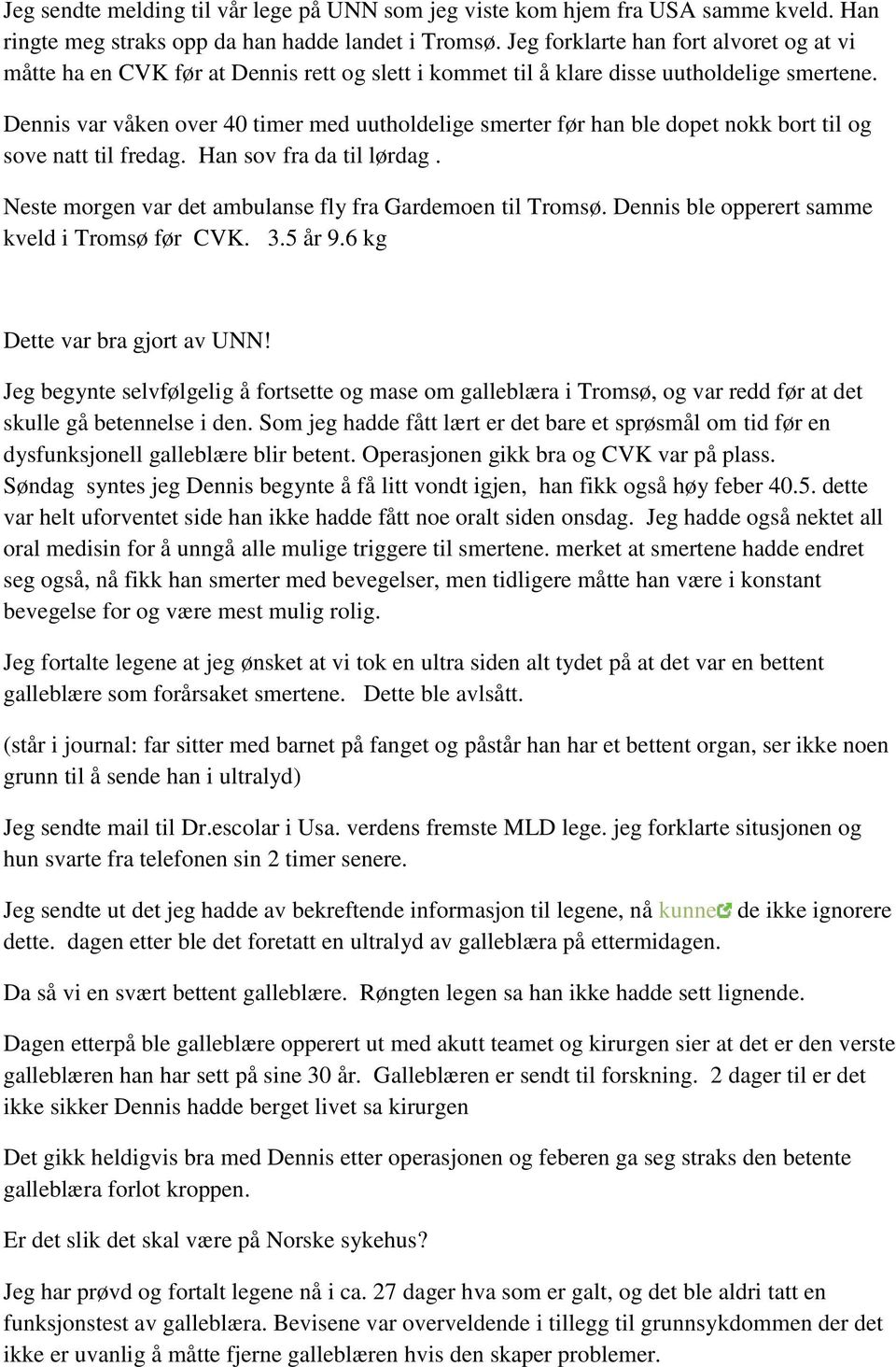 Jeg sendte melding til vår lege på UNN som jeg viste kom hjem fra USA samme kveld. Han ringte meg straks opp da han hadde landet i Tromsø. Jeg forklarte han fort alvoret og at vi måtte ha en CVK før at Dennis rett og slett i kommet til å klare disse uutholdelige smertene.

Dennis var våken over 40 timer med uutholdelige smerter før han ble dopet nokk bort til og sove natt til fredag. Han sov fra da til lørdag .

Neste morgen var det ambulanse fly fra Gardemoen til Tromsø. Dennis ble opperert samme kveld i Tromsø før CVK. 3.5 år 9.6 kg

Dette var bra gjort av UNN!

Jeg begynte selvfølgelig å fortsette og mase om galleblæra i Tromsø, og var redd før at det skulle gå betennelse i den. Som jeg hadde fått lært er det bare et sprøsmål om tid før en dysfunksjonell galleblære blir betent. Operasjonen gikk bra og CVK var på plass. Søndag syntes jeg Dennis begynte å få litt vondt igjen, han fikk også høy feber 40.5. dette var helt uforventet side han ikke hadde fått noe oralt siden onsdag. Jeg hadde også nektet all oral medisin for å unngå alle mulige triggere til smertene. merket at smertene hadde endret seg også, nå fikk han smerter med bevegelser, men tidligere måtte han være i konstant bevegelse for og være mest mulig rolig.

Jeg fortalte legene at jeg ønsket at vi tok en ultra siden alt tydet på at det var en bettent galleblære som forårsaket smertene. Dette ble avlsått.

(står i journal: far sitter med barnet på fanget og påstår han har et bettent organ, ser ikke noen grunn til å sende han i ultralyd)

Jeg sendte mail til Dr.escolar i Usa. verdens fremste MLD lege. jeg forklarte situsjonen og hun svarte fra telefonen sin 2 timer senere.

Jeg sendte ut det jeg hadde av bekreftende informasjon til legene, nå kunne de ikke ignorere dette. dagen etter ble det foretatt en ultralyd av galleblæra på ettermidagen.

Da så vi en svært bettent galleblære. Røngten legen sa han ikke hadde sett lignende.

Dagen etterpå ble galleblære opperert ut med akutt teamet og kirurgen sier at det er den verste galleblæren han har sett på sine 30 år. Galleblæren er sendt til forskning. 2 dager til er det ikke sikker Dennis hadde berget livet sa kirurgen

Det gikk heldigvis bra med Dennis etter operasjonen og feberen ga seg straks den betente galleblæra forlot kroppen.

Er det slik det skal være på Norske sykehus?

Jeg har prøvd og fortalt legene nå i ca. 27 dager hva som er galt, og det ble aldri tatt en funksjonstest av galleblæra. Bevisene var overveldende i tillegg til grunnsykdommen der det ikke er uvanlig å måtte fjerne galleblæren hvis den skaper problemer.